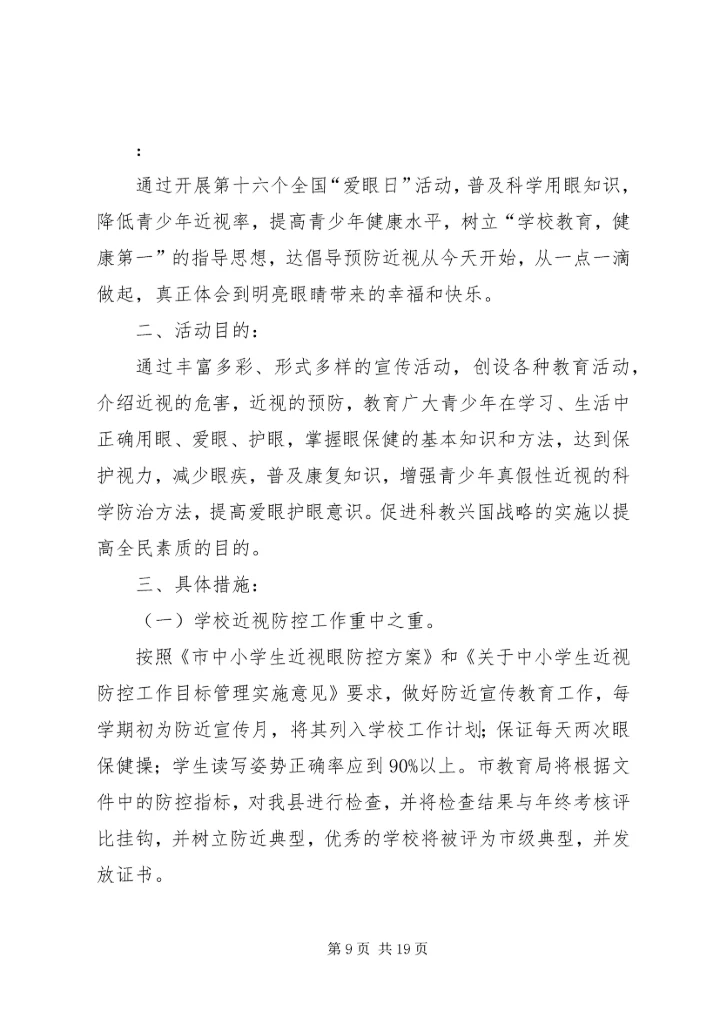 ：

通过开展第十六个全国“爱眼日”活动，普及科学用眼知识，降低青少年近视率，提高青少年健康水平，树立“学校教育，健康第一”的指导思想，达倡导预防近视从今天开始，从一点一滴做起，真正体会到明亮眼睛带来的幸福和快乐。

二、活动目的：

通过丰富多彩、形式多样的宣传活动，创设各种教育活动，介绍近视的危害，近视的预防，教育广大青少年在学习、生活中正确用眼、爱眼、护眼，掌握眼保健的基本知识和方法，达到保护视力，减少眼疾，普及康复知识，增强青少年真假性近视的科学防治方法，提高爱眼护眼意识。促进科教兴国战略的实施以提高全民素质的目的。

三、具体措施：

（一）学校近视防控工作重中之重。

按照《市中小学生近视眼防控方案》和《关于中小学生近视防控工作目标管理实施意见》要求，做好防近宣传教育工作，每学期初为防近宣传月，将其列入学校工作计划；保证每天两次眼保健操；学生读写姿势正确率应到90%以上。市教育局将根据文件中的防控指标，对我县进行检查，并将检查结果与年终考核评比挂钩，并树立防近典型，优秀的学校将被评为市级典型，并发放证书。

第 9 页 共 19 页